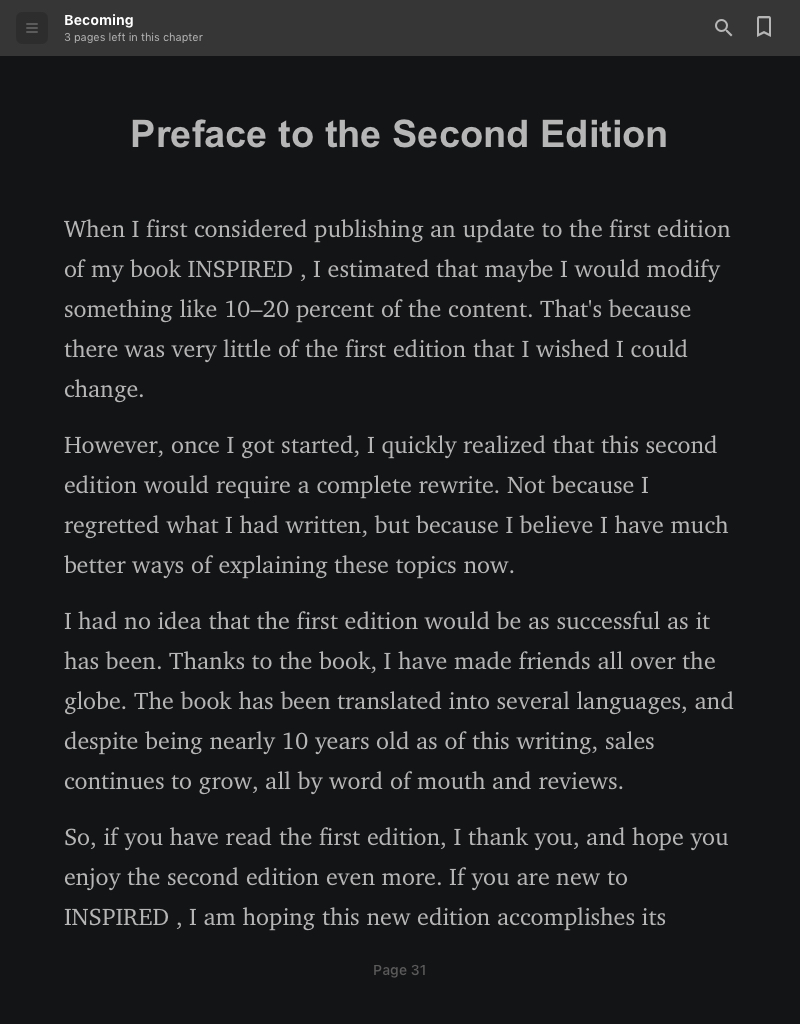 Becoming
3 pages left in this chapter

Preface to the Second Edition

When I first considered publishing an update to the first edition of my book INSPIRED , I estimated that maybe I would modify something like 10–20 percent of the content. That's because there was very little of the first edition that I wished I could change.

However, once I got started, I quickly realized that this second edition would require a complete rewrite. Not because I regretted what I had written, but because I believe I have much better ways of explaining these topics now.

I had no idea that the first edition would be as successful as it has been. Thanks to the book, I have made friends all over the globe. The book has been translated into several languages, and despite being nearly 10 years old as of this writing, sales continues to grow, all by word of mouth and reviews.

So, if you have read the first edition, I thank you, and hope you enjoy the second edition even more. If you are new to INSPIRED , I am hoping this new edition accomplishes its

Page 31